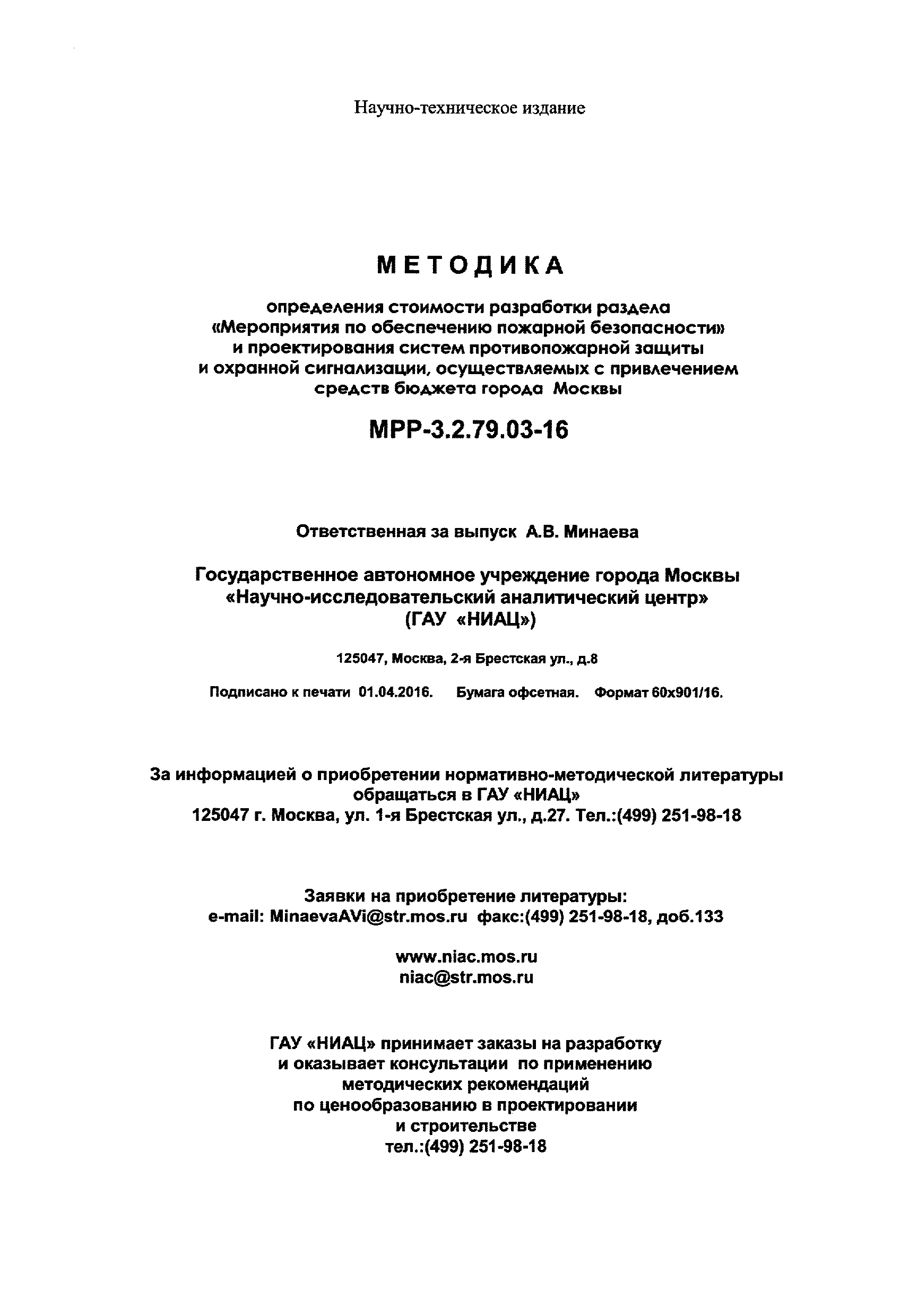 Научно-техническое издание

МЕТОДИКА

определения стоимости разработки раздела «Мероприятия по обеспечению пожарной безопасности» и проектирования систем противопожарной защиты и охранной сигнализации, осуществляемых с привлечением средств бюджета города Москвы

МРР-3.2.79.03-16

Ответственная за выпуск А.В. Минаева

Государственное автономное учреждение города Москвы «Научно-исследовательский аналитический центр» (ГАУ «НИАЦ»)

125047, Москва, 2-я Брестская ул., д.8

Подписано к печати 01.04.2016. Бумага офсетная. Формат 60х901/16.

За информацией о приобретении нормативно-методической литературы обращаться в ГАУ «НИАЦ»
125047 г. Москва, ул. 1-я Брестская ул., д.27. Тел.:(499) 251-98-18

Заявки на приобретение литературы:
e-mail: MinaevaAVi@str.mos.ru факс:(499) 251-98-18, доб.133

www.niac.mos.ru
niac@str.mos.ru

ГАУ «НИАЦ» принимает заказы на разработку и оказывает консультации по применению методических рекомендаций по ценообразованию в проектировании и строительстве
тел.:(499) 251-98-18